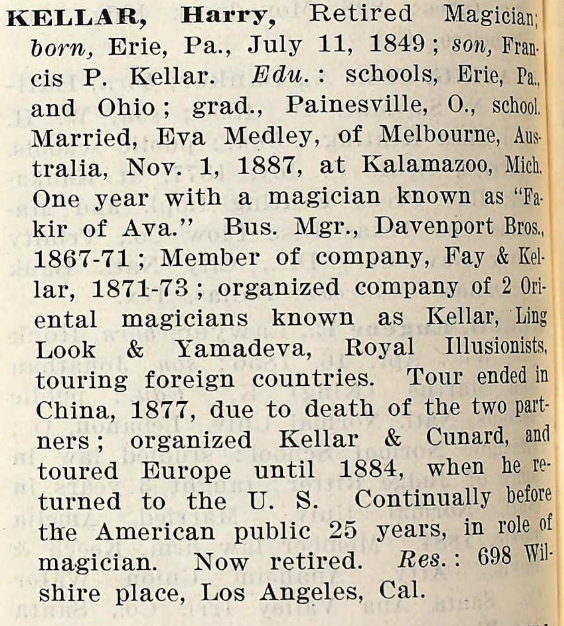 KELLAR, Harry, Retired Magician; born, Erie, Pa., July 11, 1849; son, Francis P. Kellar. Edu.: schools, Erie, Pa., and Ohio; grad., Painesville, O., school. Married, Eva Medley, of Melbourne, Australia, Nov. 1, 1887, at Kalamazoo, Mich. One year with a magician known as "Fakir of Ava." Bus. Mgr., Davenport Bros., 1867-71; Member of company, Fay & Kellar, 1871-73; organized company of 2 Oriental magicians known as Kellar, Ling Look & Yamadeva, Royal Illusionists, touring foreign countries. Tour ended in China, 1877, due to death of the two partners; organized Kellar & Cunard, and toured Europe until 1884, when he returned to the U. S. Continually before the American public 25 years, in role of magician. Now retired. Res.: 698 Wilshire place, Los Angeles, Cal.